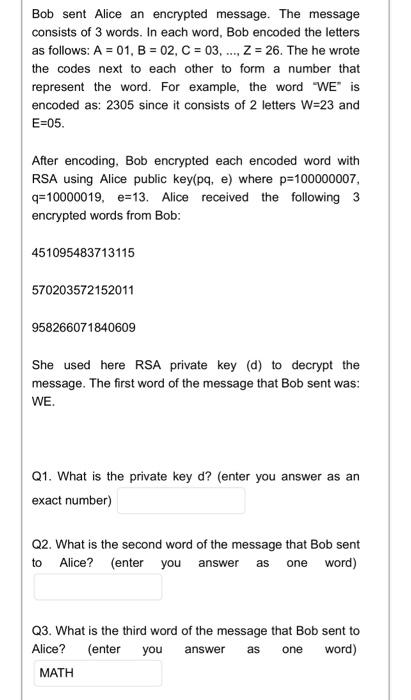 Bob sent Alice an encrypted message. The message consists of 3 words. In each word, Bob encoded the letters as follows: A = 01, B = 02, C = 03, ..., Z = 26. The he wrote the codes next to each other to form a number that represent the word. For example, the word "WE" is encoded as: 2305 since it consists of 2 letters W=23 and E=05.

After encoding, Bob encrypted each encoded word with RSA using Alice public key(pq, e) where p=100000007, q=10000019, e=13. Alice received the following 3 encrypted words from Bob:

451095483713115

570203572152011

958266071840609

She used here RSA private key (d) to decrypt the message. The first word of the message that Bob sent was: WE.

Q1. What is the private key d? (enter you answer as an exact number)

Q2. What is the second word of the message that Bob sent to Alice? (enter you answer as one word)

Q3. What is the third word of the message that Bob sent to Alice? (enter you answer as one word)

MATH